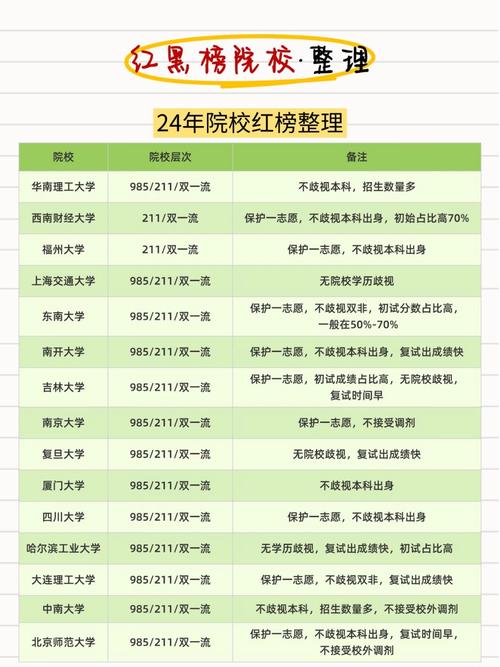 红黑榜院校·整理

24年院校红榜整理

| 院校 | 院校层次 | 备注 |
|---|---|---|
| 华南理工大学 | 985/211/双一流 | 不歧视本科，招生数量多 |
| 西南财经大学 | 211/双一流 | 保护一志愿，不歧视本科出身，初始占比高70% |
| 福州大学 | 211/双一流 | 保护一志愿，不歧视本科出身 |
| 上海交通大学 | 985/211/双一流 | 无院校学历歧视 |
| 东南大学 | 985/211/双一流 | 保护一志愿，不歧视双非，初试分数占比高，一般在50%-70% |
| 南开大学 | 985/211/双一流 | 保护一志愿，不歧视本科出身，复试出成绩快 |
| 吉林大学 | 985/211/双一流 | 保护一志愿，初试成绩占比高，无院校歧视，复试时间早 |
| 南京大学 | 985/211/双一流 | 保护一志愿，不接受调剂 |
| 复旦大学 | 985/211/双一流 | 无院校歧视，复试出成绩快 |
| 厦门大学 | 985/211/双一流 | 不歧视本科出身 |
| 四川大学 | 985/211/双一流 | 保护一志愿，不歧视本科出身 |
| 哈尔滨工业大学 | 985/211/双一流 | 无学历歧视，复试出成绩快，初试占比高 |
| 大连理工大学 | 985/211/双一流 | 保护一志愿，不歧视双非，复试出成绩快 |
| 中南大学 | 985/211/双一流 | 不歧视本科，招生数量多，不接受校外调剂 |
| 北京师范大学 | 985/211/双一流 | 保护一志愿，不歧视本科出身，复试时间早，不接受校外调剂 |